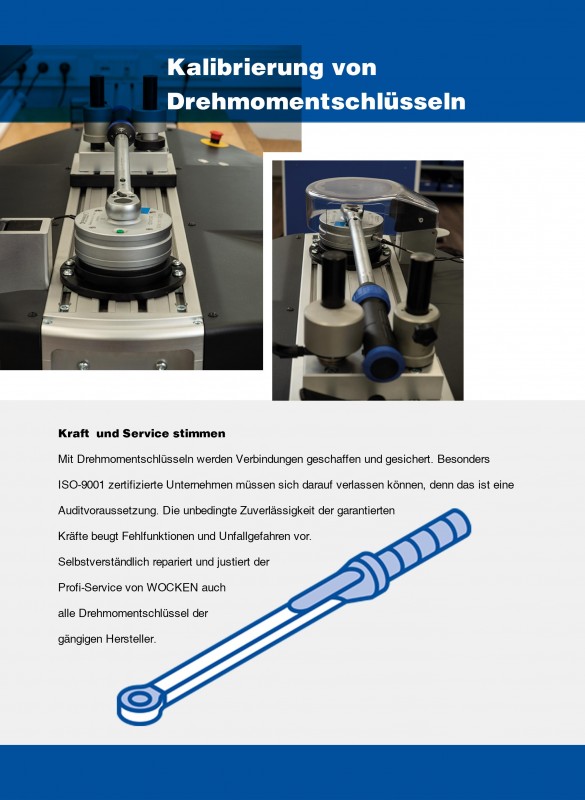 Kalibrierung von Drehmomentschlüsseln

Kraft  und Service stimmen

Mit Drehmomentschlüsseln werden Verbindungen geschaffen und gesichert. Besonders ISO-9001 zertifizierte Unternehmen müssen sich darauf verlassen können, denn das ist eine Auditvoraussetzung. Die unbedingte Zuverlässigkeit der garantierten Kräfte beugt Fehlfunktionen und Unfallgefahren vor. Selbstverständlich repariert und justiert der Profi-Service von WOCKEN auch alle Drehmomentschlüssel der gängigen Hersteller.